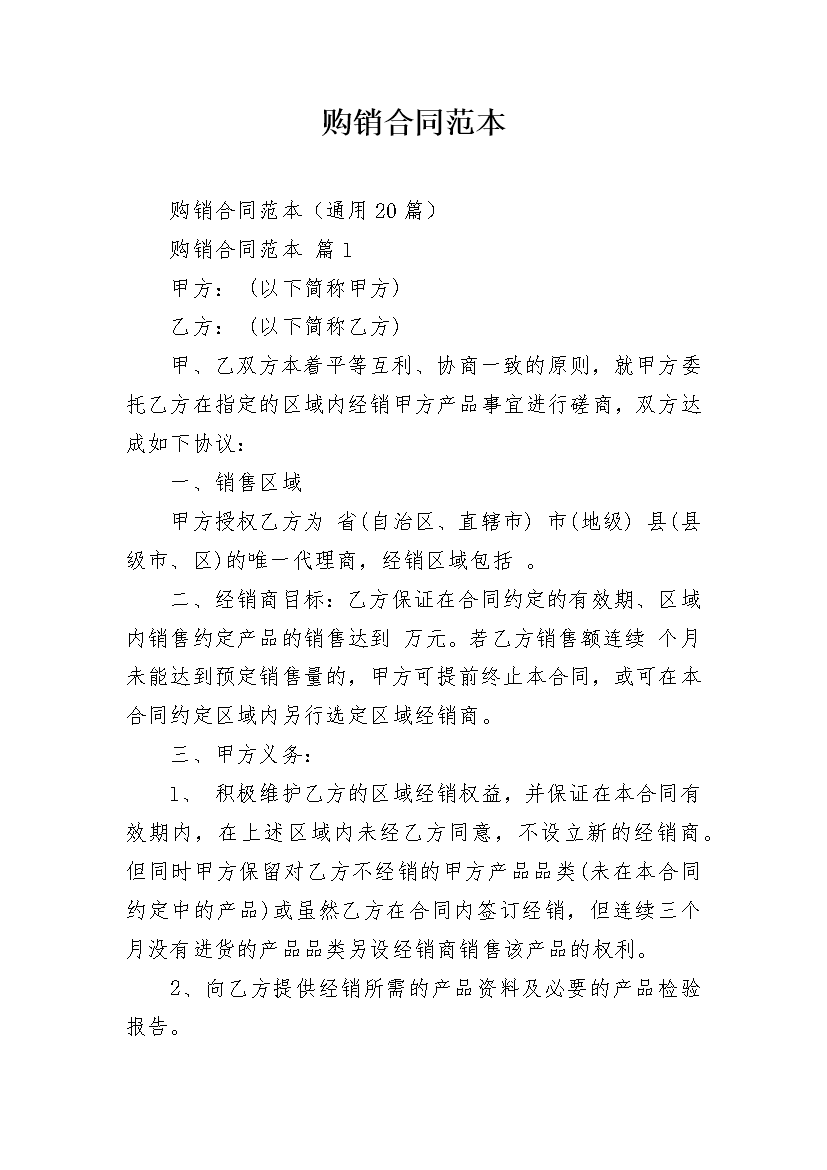 购销合同范本

购销合同范本（通用20篇）

购销合同范本 篇1

甲方：（以下简称甲方）

乙方：（以下简称乙方）

甲、乙双方本着平等互利、协商一致的原则，就甲方委托乙方在指定的区域内经销甲方产品事宜进行磋商，双方达成如下协议：

一、销售区域

甲方授权乙方为 省(自治区、直辖市) 市(地级) 县(县级市、区)的唯一代理商，经销区域包括 。

二、经销商目标：乙方保证在合同约定的有效期、区域内销售约定产品的销售达到 万元。若乙方销售额连续 个月未能达到预定销售量的，甲方可提前终止本合同，或可在本合同约定区域内另行选定区域经销商。

三、甲方义务：

1、 积极维护乙方的区域经销权益，并保证在本合同有效期内，在上述区域内未经乙方同意，不设立新的经销商。但同时甲方保留对乙方不经销的甲方产品品类(未在本合同约定中的产品)或虽然乙方在合同内签订经销，但连续三个月没有进货的产品品类另设经销商销售该产品的权利。

2、向乙方提供经销所需的产品资料及必要的产品检验报告。